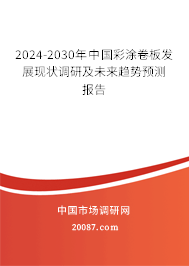 2024-2030年中国彩涂卷板发展现状调研及未来趋势预测报告

中国市场调研网

20087.com